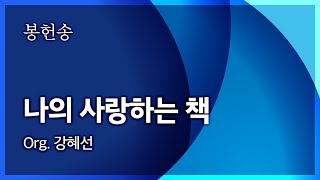 봉헌송

나의 사랑하는 책

Org. 강혜선